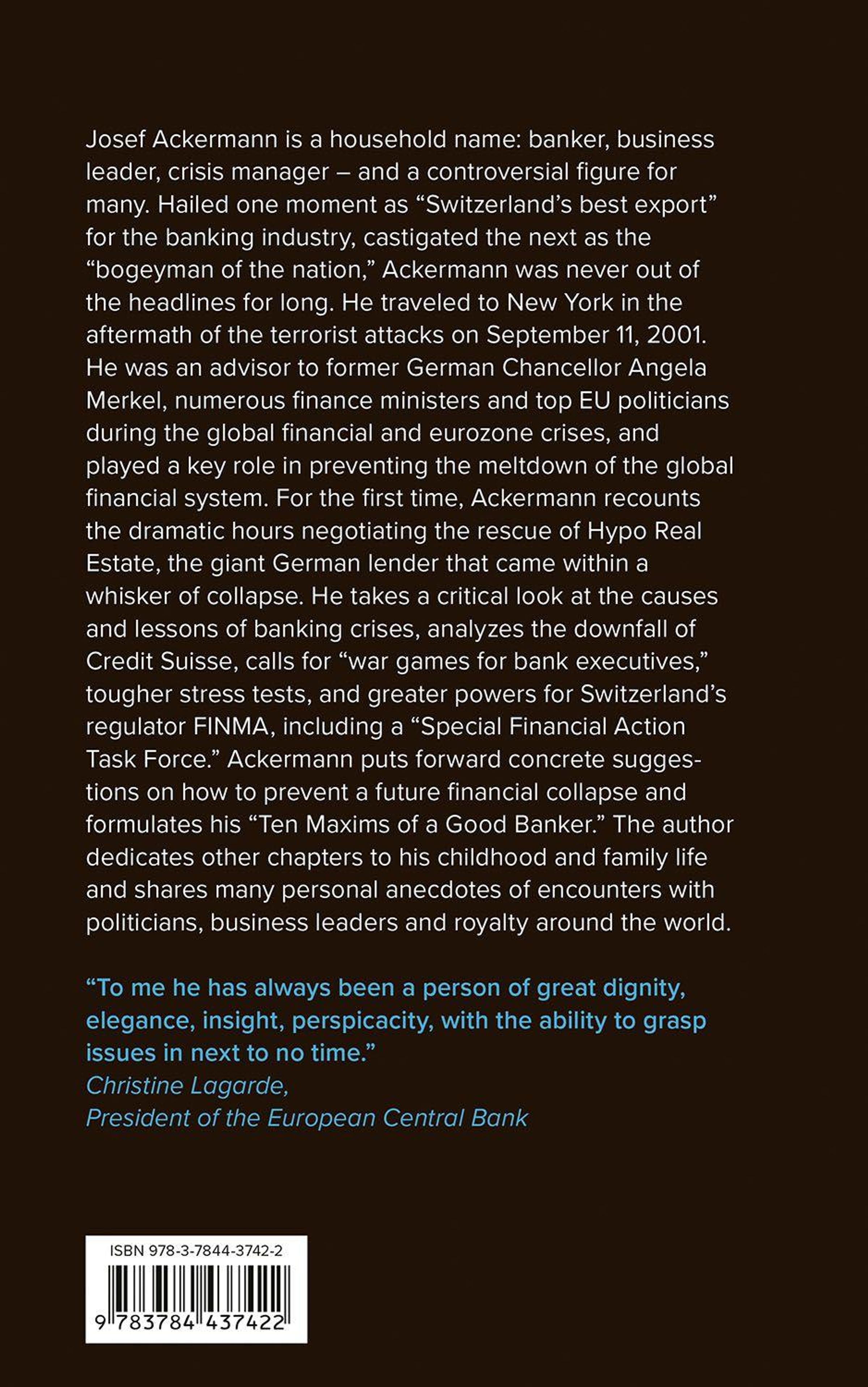 Josef Ackermann is a household name: banker, business leader, crisis manager – and a controversial figure for many. Hailed one moment as “Switzerland’s best export” for the banking industry, castigated the next as the “bogeyman of the nation,” Ackermann was never out of the headlines for long. He traveled to New York in the aftermath of the terrorist attacks on September 11, 2001. He was an advisor to former German Chancellor Angela Merkel, numerous finance ministers and top EU politicians during the global financial and eurozone crises, and played a key role in preventing the meltdown of the global financial system. For the first time, Ackermann recounts the dramatic hours negotiating the rescue of Hypo Real Estate, the giant German lender that came within a whisker of collapse. He takes a critical look at the causes and lessons of banking crises, analyzes the downfall of Credit Suisse, calls for “war games for bank executives,” tougher stress tests, and greater powers for Switzerland’s regulator FINMA, including a “Special Financial Action Task Force.” Ackermann puts forward concrete suggestions on how to prevent a future financial collapse and formulates his “Ten Maxims of a Good Banker.” The author dedicates other chapters to his childhood and family life and shares many personal anecdotes of encounters with politicians, business leaders and royalty around the world.

“To me he has always been a person of great dignity, elegance, insight, perspicacity, with the ability to grasp issues in next to no time.”
Christine Lagarde,
President of the European Central Bank

ISBN 978-3-7844-3742-2
9 783784 437422